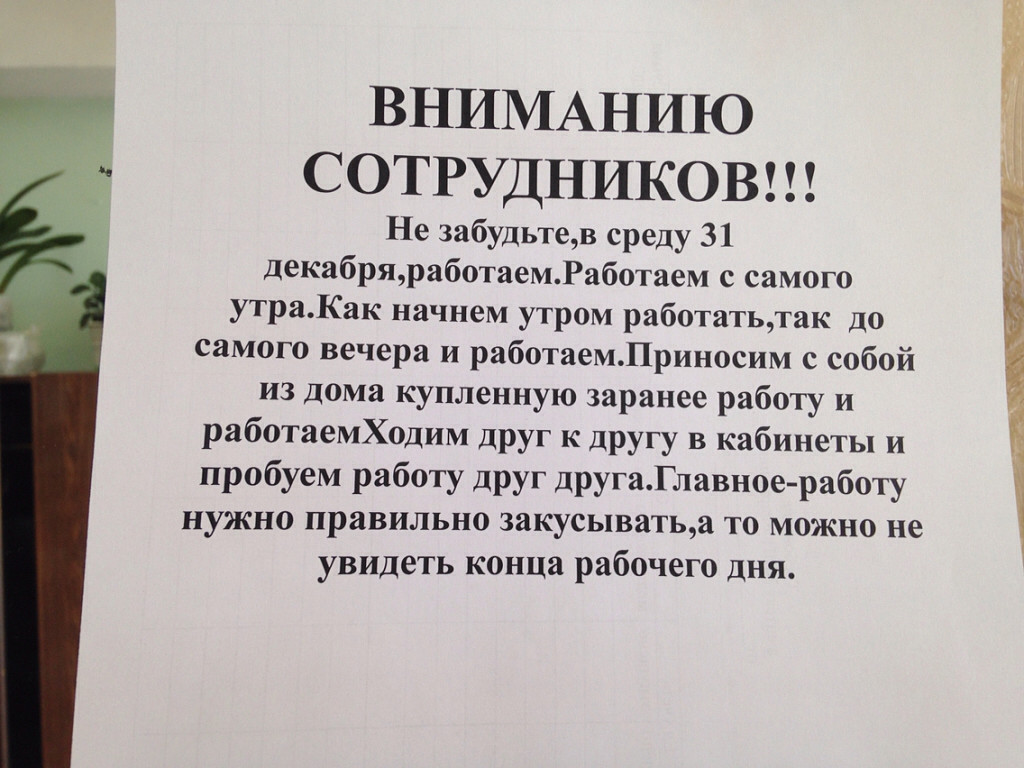 ВНИМАНИЮ
СОТРУДНИКОВ!!!

Не забудьте,в среду 31 декабря,работаем.Работаем с самого утра.Как начнем утром работать,так до самого вечера и работаем.Приносим с собой из дома купленную заранее работу и работаемХодим друг к другу в кабинеты и пробуем работу друг друга.Главное-работу нужно правильно закусывать,а то можно не увидеть конца рабочего дня.